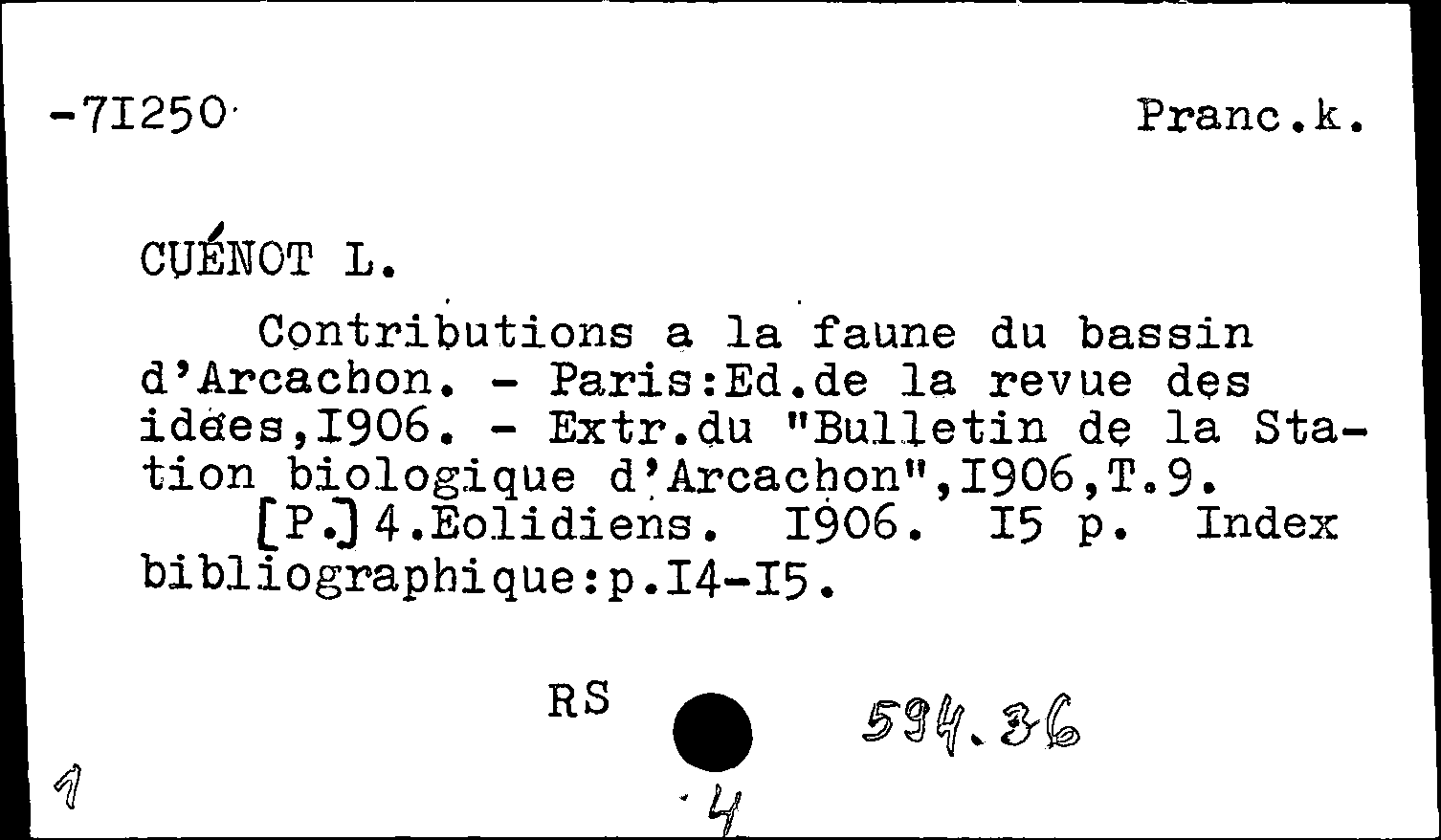 -7I250

Pranc.k.

CUÉNOT L.

Contributions a la faune du bassin d'Arcachon. - Paris:Ed.de la revue des idées,I906. - Extr.du "Bulletin de la Station biologique d'Arcachon",I906,T.9.
[P.] 4.Eolidiens. I906. I5 p. Index bibliographique:p.I4-I5.

RS

594.36

1

4